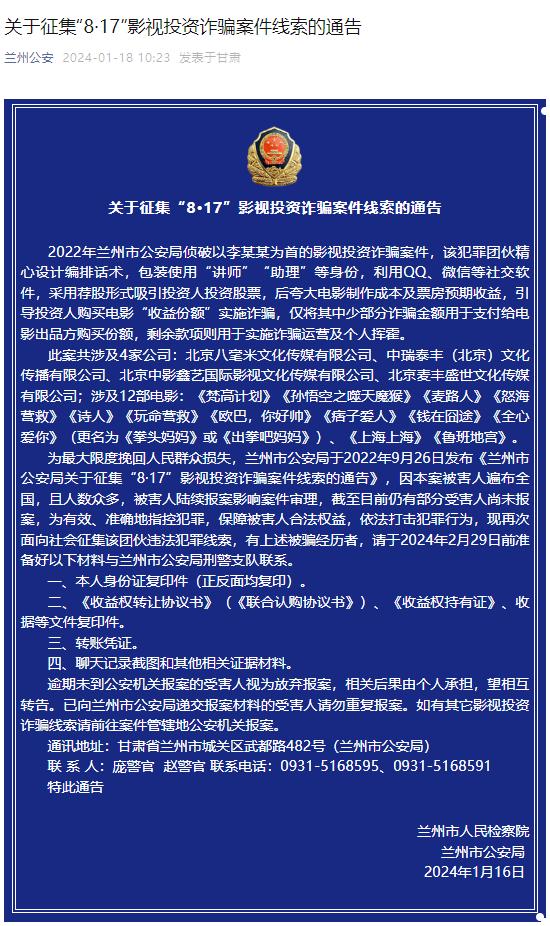 关于征集“8·17”影视投资诈骗案件线索的通告

兰州公安 2024-01-18 10:23 发表于甘肃

关于征集“8·17”影视投资诈骗案件线索的通告

2022年兰州市公安局侦破以李某某为首的影视投资诈骗案件，该犯罪团伙精心设计编排话术，包装使用“讲师”“助理”等身份，利用QQ、微信等社交软件，采用荐股形式吸引投资人投资股票，后夸大电影制作成本及票房预期收益，引导投资人购买电影“收益份额”实施诈骗，仅将其中少部分诈骗金额用于支付给电影出品方购买份额，剩余款项则用于实施诈骗运营及个人挥霍。

此案共涉及4家公司：北京八毫米文化传媒有限公司、中瑞泰丰（北京）文化传播有限公司、北京中影鑫艺国际影视文化传媒有限公司、北京麦丰盛世文化传媒有限公司；涉及12部电影：《梵高计划》《孙悟空之噬天魔猴》《麦路人》《怒海营救》《诗人》《玩命营救》《欧巴，你好帅》《痞子爱人》《钱在囧途》《全心爱你》（更名为《拳头妈妈》或《出拳吧妈妈》）、《上海上海》《鲁班地宫》。

为最大限度挽回人民群众损失，兰州市公安局于2022年9月26日发布《兰州市公安局关于征集“8·17”影视投资诈骗案件线索的通告》，因本案被害人遍布全国，且人数众多，被害人陆续报案影响案件审理，截至目前仍有部分受害人尚未报案，为有效、准确地指控犯罪，保障被害人合法权益，依法打击犯罪行为，现再次面向社会征集该团伙违法犯罪线索，有上述被骗经历者，请于2024年2月29日前准备好以下材料与兰州市公安局刑警支队联系。

一、本人身份证复印件（正反面均复印）。

二、《收益权转让协议书》（《联合认购协议书》）、《收益权持有证》、收据等文件复印件。

三、转账凭证。

四、聊天记录截图和其他相关证据材料。

逾期未到公安机关报案的受害人视为放弃报案，相关后果由个人承担，望相互转告。已向兰州市公安局递交报案材料的受害人请勿重复报案。如有其它影视投资诈骗线索请前往案件管辖地公安机关报案。

通讯地址：甘肃省兰州市城关区武都路482号（兰州市公安局）

联 系 人：庞警官 赵警官 联系电话：0931-5168595、0931-5168591

特此通告

兰州市人民检察院
兰州市公安局
2024年1月16日